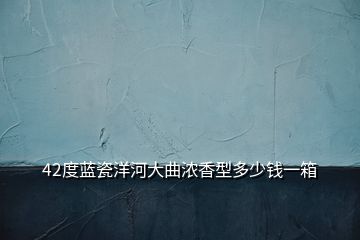 42度蓝瓷洋河大曲浓香型多少钱一箱